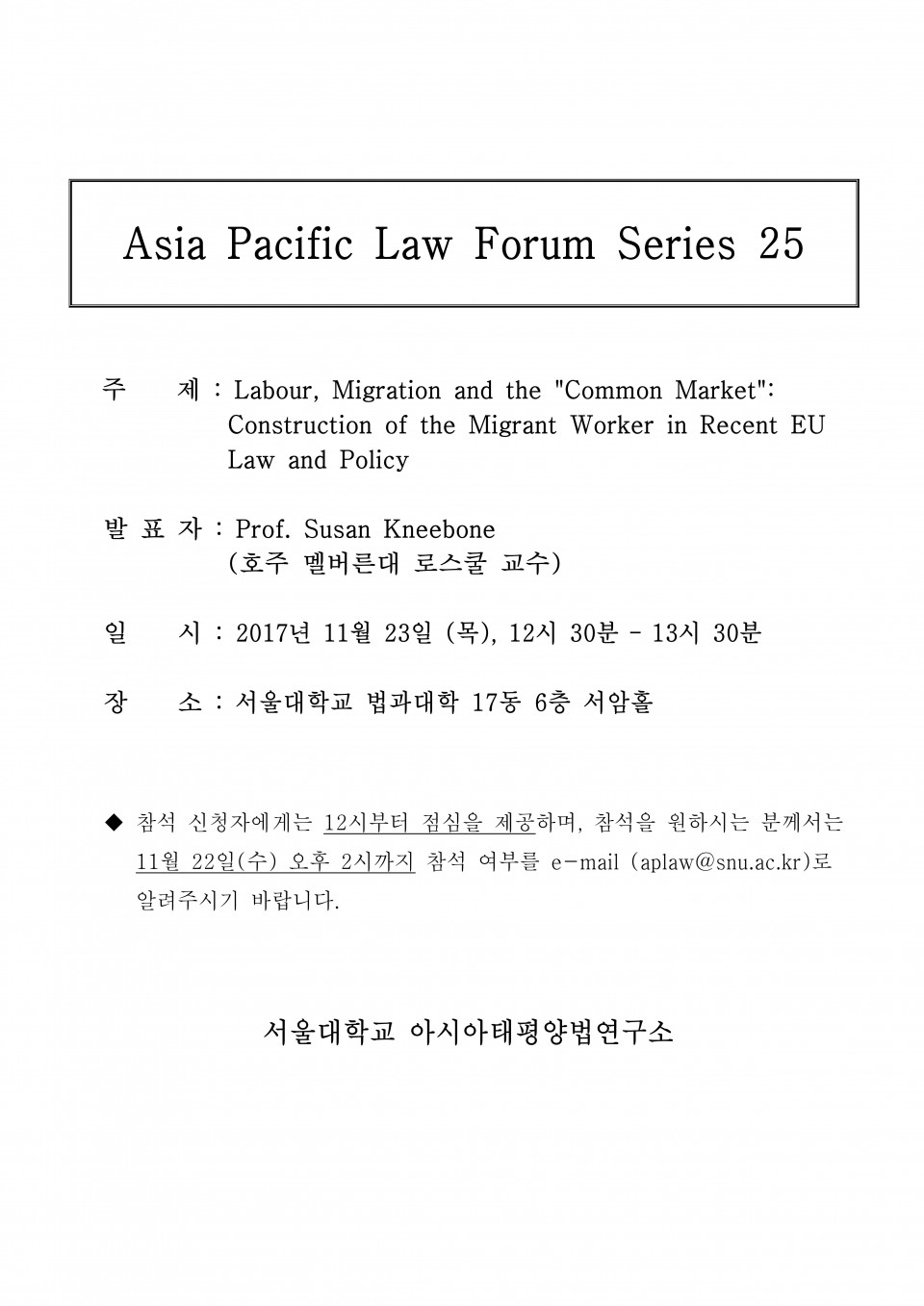 Asia Pacific Law Forum Series 25

주 제 : Labour, Migration and the "Common Market": Construction of the Migrant Worker in Recent EU Law and Policy

발 표 자 : Prof. Susan Kneebone
(호주 멜버른대 로스쿨 교수)

일 시 : 2017년 11월 23일 (목), 12시 30분 - 13시 30분

장 소 : 서울대학교 법과대학 17동 6층 서암홀

◆ 참석 신청자에게는 12시부터 점심을 제공하며, 참석을 원하시는 분께서는 11월 22일(수) 오후 2시까지 참석 여부를 e-mail (aplaw@snu.ac.kr)로 알려주시기 바랍니다.

서울대학교 아시아태평양법연구소